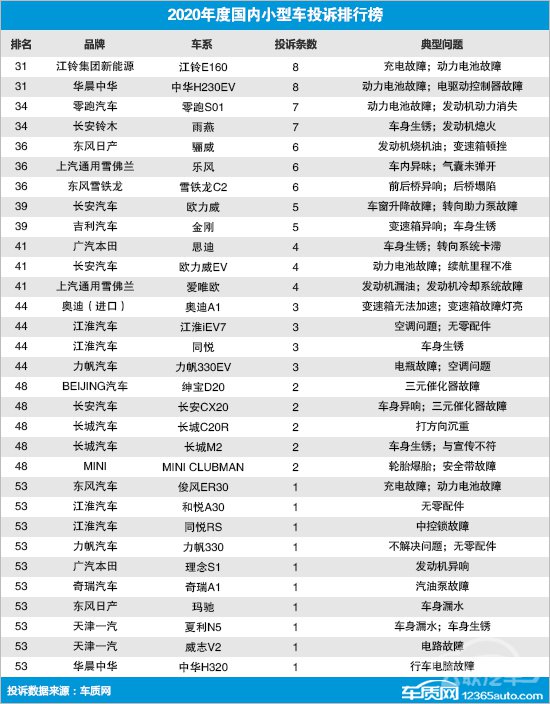 2020年度国内小型车投诉排行榜

| 排名 | 品牌 | 车系 | 投诉条数 | 典型问题 |
|---|---|---|---|---|
| 31 | 江铃集团新能源 | 江铃E160 | 8 | 充电故障；动力电池故障 |
| 31 | 华晨中华 | 中华H230EV | 8 | 动力电池故障；电驱动控制器故障 |
| 34 | 零跑汽车 | 零跑S01 | 7 | 动力电池故障；发动机动力消失 |
| 34 | 长安铃木 | 雨燕 | 7 | 车身生锈；发动机熄火 |
| 36 | 东风日产 | 骊威 | 6 | 发动机烧机油；变速箱顿挫 |
| 36 | 上汽通用雪佛兰 | 乐风 | 6 | 车内异味；气囊未弹开 |
| 36 | 东风雪铁龙 | 雪铁龙C2 | 6 | 前后桥异响；后桥塌陷 |
| 39 | 长安汽车 | 欧力威 | 5 | 车窗升降故障；转向助力泵故障 |
| 39 | 吉利汽车 | 金刚 | 5 | 变速箱异响；车身生锈 |
| 41 | 广汽本田 | 思迪 | 4 | 车身生锈；转向系统卡滞 |
| 41 | 长安汽车 | 欧力威EV | 4 | 动力电池故障；续航里程不准 |
| 41 | 上汽通用雪佛兰 | 爱唯欧 | 4 | 发动机漏油；发动机冷却系统故障 |
| 44 | 奥迪（进口） | 奥迪A1 | 3 | 变速箱无法加速；变速箱故障灯亮 |
| 44 | 江淮汽车 | 江淮iEV7 | 3 | 空调问题；无零配件 |
| 44 | 江淮汽车 | 同悦 | 3 | 车身生锈 |
| 44 | 力帆汽车 | 力帆330EV | 3 | 电瓶故障；空调问题 |
| 48 | BEIJING汽车 | 绅宝D20 | 2 | 三元催化器故障 |
| 48 | 长安汽车 | 长安CX20 | 2 | 车身异响；三元催化器故障 |
| 48 | 长城汽车 | 长城C20R | 2 | 打方向沉重 |
| 48 | 长城汽车 | 长城M2 | 2 | 车身生锈；与宣传不符 |
| 48 | MINI | MINI CLUBMAN | 2 | 轮胎爆胎；安全带故障 |
| 53 | 东风汽车 | 俊风ER30 | 1 | 充电故障；动力电池故障 |
| 53 | 江淮汽车 | 和悦A30 | 1 | 无零配件 |
| 53 | 江淮汽车 | 同悦RS | 1 | 中控锁故障 |
| 53 | 力帆汽车 | 力帆330 | 1 | 不解决问题；无零配件 |
| 53 | 广汽本田 | 理念S1 | 1 | 发动机异响 |
| 53 | 奇瑞汽车 | 奇瑞A1 | 1 | 汽油泵故障 |
| 53 | 东风日产 | 玛驰 | 1 | 车身漏水 |
| 53 | 天津一汽 | 夏利N5 | 1 | 车身漏水；车身生锈 |
| 53 | 天津一汽 | 威志V2 | 1 | 电路故障 |
| 53 | 华晨中华 | 中华H320 | 1 | 行车电脑故障 |

投诉数据来源：车质网

车质网 12365auto.com